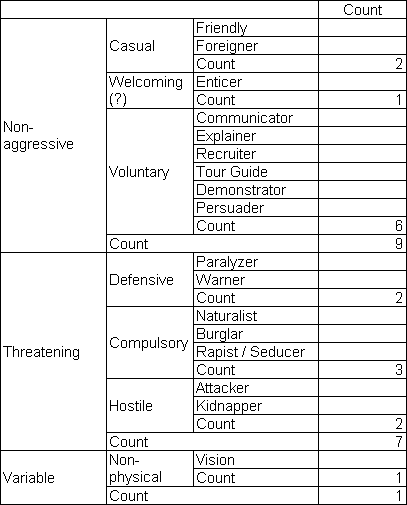 | | | | Count |
|---|---|---|---|
| Non-aggressive | Casual | Friendly | |
| | | Foreigner | |
| | | Count | 2 |
| | Welcoming (?) | Enticer | |
| | | Count | 1 |
| | Voluntary | Communicator | |
| | | Explainer | |
| | | Recruiter | |
| | | Tour Guide | |
| | | Demonstrator | |
| | | Persuader | |
| | | Count | 6 |
| | Count | | 9 |
| Threatening | Defensive | Paralyzer | |
| | | Warner | |
| | | Count | 2 |
| | Compulsory | Naturalist | |
| | | Burglar | |
| | | Rapist / Seducer | |
| | | Count | 3 |
| | Hostile | Attacker | |
| | | Kidnapper | |
| | | Count | 2 |
| | Count | | 7 |
| Variable | Non-physical | Vision | |
| | | Count | 1 |
| | Count | | 1 |